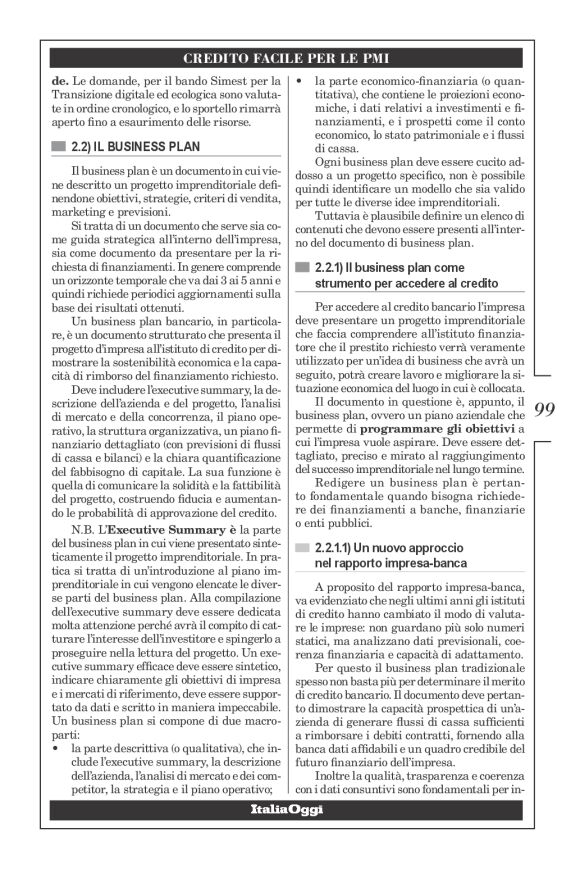 CREDITO FACILE PER LE PMI

de. Le domande, per il bando Simest per la Transizione digitale ed ecologica sono valutate in ordine cronologico, e lo sportello rimarrà aperto fino a esaurimento delle risorse.

2.2) IL BUSINESS PLAN

Il business plan è un documento in cui viene descritto un progetto imprenditoriale definendone obiettivi, strategie, criteri di vendita, marketing e previsioni.

Si tratta di un documento che serve sia come guida strategica all'interno dell'impresa, sia come documento da presentare per la richiesta di finanziamenti. In genere comprende un orizzonte temporale che va dai 3 ai 5 anni e quindi richiede periodici aggiornamenti sulla base dei risultati ottenuti.

Un business plan bancario, in particolare, è un documento strutturato che presenta il progetto d'impresa all'istituto di credito per dimostrare la sostenibilità economica e la capacità di rimborso del finanziamento richiesto.

Deve includere l'executive summary, la descrizione dell'azienda e del progetto, l'analisi di mercato e della concorrenza, il piano operativo, la struttura organizzativa, un piano finanziario dettagliato (con previsioni di flussi di cassa e bilanci) e la chiara quantificazione del fabbisogno di capitale. La sua funzione è quella di comunicare la solidità e la fattibilità del progetto, costruendo fiducia e aumentando le probabilità di approvazione del credito.

N.B. L'**Executive Summary è** la parte del business plan in cui viene presentato sinteticamente il progetto imprenditoriale. In pratica si tratta di un'introduzione al piano imprenditoriale in cui vengono elencate le diverse parti del business plan. Alla compilazione dell'executive summary deve essere dedicata molta attenzione perché avrà il compito di catturare l'interesse dell'investitore e spingerlo a proseguire nella lettura del progetto. Un executive summary efficace deve essere sintetico, indicare chiaramente gli obiettivi di impresa e i mercati di riferimento, deve essere supportato da dati e scritto in maniera impeccabile.

Un business plan si compone di due macroparti:
• la parte descrittiva (o qualitativa), che include l'executive summary, la descrizione dell'azienda, l'analisi di mercato e dei competitor, la strategia e il piano operativo;
• la parte economico-finanziaria (o quantitativa), che contiene le proiezioni economiche, i dati relativi a investimenti e finanziamenti, e i prospetti come il conto economico, lo stato patrimoniale e i flussi di cassa.

Ogni business plan deve essere cucito addosso a un progetto specifico, non è possibile quindi identificare un modello che sia valido per tutte le diverse idee imprenditoriali.

Tuttavia è plausibile definire un elenco di contenuti che devono essere presenti all'interno del documento di business plan.

2.2.1) Il business plan come strumento per accedere al credito

Per accedere al credito bancario l'impresa deve presentare un progetto imprenditoriale che faccia comprendere all'istituto finanziatore che il prestito richiesto verrà veramente utilizzato per un'idea di business che avrà un seguito, potrà creare lavoro e migliorare la situazione economica del luogo in cui è collocata.

Il documento in questione è, appunto, il business plan, ovvero un piano aziendale che permette di **programmare gli obiettivi** a cui l'impresa vuole aspirare. Deve essere dettagliato, preciso e mirato al raggiungimento del successo imprenditoriale nel lungo termine.

Redigere un business plan è pertanto fondamentale quando bisogna richiedere dei finanziamenti a banche, finanziarie o enti pubblici.

2.2.1.1) Un nuovo approccio nel rapporto impresa-banca

A proposito del rapporto impresa-banca, va evidenziato che negli ultimi anni gli istituti di credito hanno cambiato il modo di valutare le imprese: non guardano più solo numeri statici, ma analizzano dati previsionali, coerenza finanziaria e capacità di adattamento.

Per questo il business plan tradizionale spesso non basta più per determinare il merito di credito bancario. Il documento deve pertanto dimostrare la capacità prospettica di un'azienda di generare flussi di cassa sufficienti a rimborsare i debiti contratti, fornendo alla banca dati affidabili e un quadro credibile del futuro finanziario dell'impresa.

Inoltre la qualità, trasparenza e coerenza con i dati consuntivi sono fondamentali per in-

99

ItaliaOggi